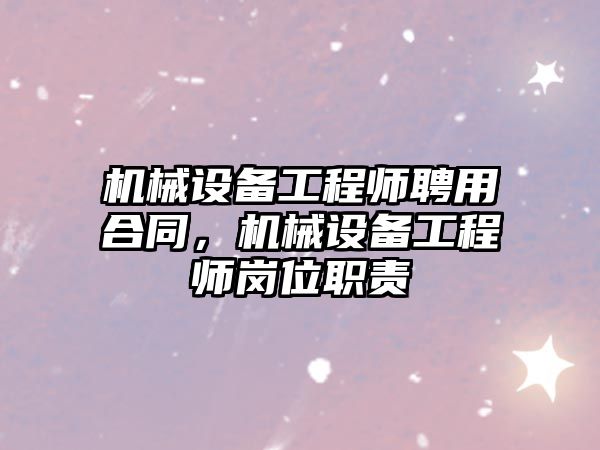 机械设备工程师聘用合同，机械设备工程师岗位职责